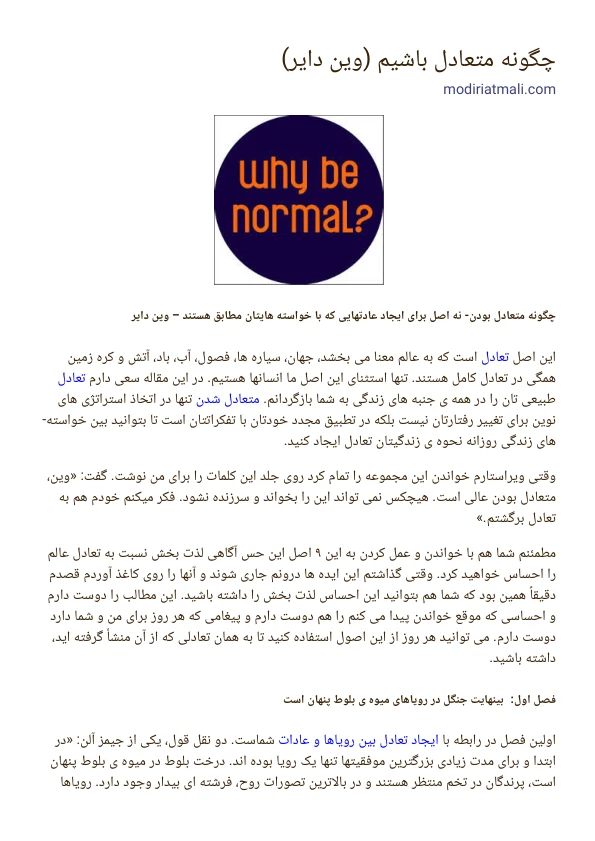 چگونه متعادل باشیم (وین دایر)

modiriatmali.com

why be normal?

چگونه متعادل بودن- نه اصل برای ایجاد عادتهایی که با خواسته هایتان مطابق هستند – وین دایر

این اصل تعادل است که به عالم معنا می بخشد، جهان، سیاره ها، فصول، آب، باد، آتش و کره زمین همگی در تعادل کامل هستند. تنها استثنای این اصل ما انسانها هستیم. در این مقاله سعی دارم تعادل طبیعی تان را در همه ی جنبه های زندگی به شما بازگردانم. متعادل شدن تنها در اتخاذ استراتژی های نوین برای تغییر رفتارتان نیست بلکه در تطبیق مجدد خودتان با تفکراتتان است تا بتوانید بین خواسته-های زندگی روزانه نحوه ی زندگیتان تعادل ایجاد کنید.

وقتی ویراستارم خواندن این مجموعه را تمام کرد روی جلد این کلمات را برای من نوشت. گفت: «وین، متعادل بودن عالی است. هیچکس نمی تواند این را بخواند و سرزنده نشود. فکر میکنم خودم هم به تعادل برگشتم.»

مطمئنم شما هم با خواندن و عمل کردن به این ۹ اصل این حس آگاهی لذت بخش نسبت به تعادل عالم را احساس خواهید کرد. وقتی گذاشتم این ایده ها درونم جاری شوند و آنها را روی کاغذ آوردم قصدم دقیقاً همین بود که شما هم بتوانید این احساس لذت بخش را داشته باشید. این مطالب را دوست دارم و احساسی که موقع خواندن پیدا می کنم را هم دوست دارم و پیغامی که هر روز برای من و شما دارد دوست دارم. می توانید هر روز از این اصول استفاده کنید تا به همان تعادلی که از آن منشأ گرفته اید، داشته باشید.

فصل اول: بینهایت جنگل در رویاهای میوه ی بلوط پنهان است

اولین فصل در رابطه با ایجاد تعادل بین رویاها و عادات شماست. دو نقل قول، یکی از جیمز آلن: «در ابتدا و برای مدت زیادی بزرگترین موفقیتها تنها یک رویا بوده اند. درخت بلوط در میوه ی بلوط پنهان است، پرندگان در تخم منتظر هستند و در بالاترین تصورات روح، فرشته ای بیدار وجود دارد. رویاها